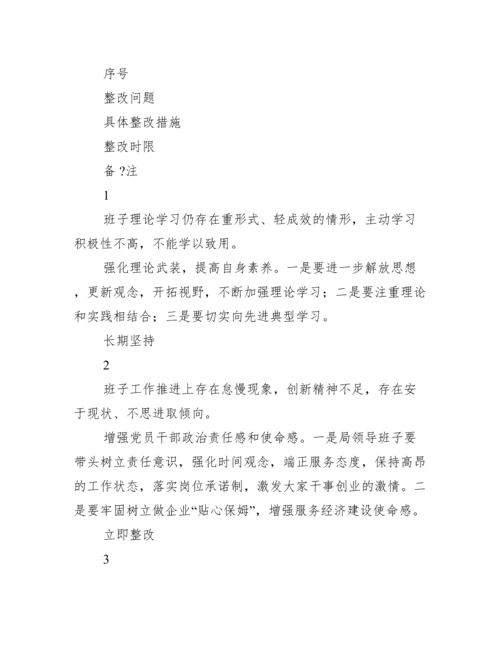 序号

整改问题

具体整改措施

整改时限

备 ?注

1

班子理论学习仍存在重形式、轻成效的情形，主动学习积极性不高，不能学以致用。

强化理论武装，提高自身素养。一是要进一步解放思想，更新观念，开拓视野，不断加强理论学习；二是要注重理论和实践相结合；三是要切实向先进典型学习。

长期坚持

2

班子工作推进上存在怠慢现象，创新精神不足，存在安于现状、不思进取倾向。

增强党员干部政治责任感和使命感。一是局领导班子要带头树立责任意识，强化时间观念，端正服务态度，保持高昂的工作状态，落实岗位承诺制，激发大家干事创业的激情。二是要牢固树立做企业“贴心保姆”，增强服务经济建设使命感。

立即整改

3